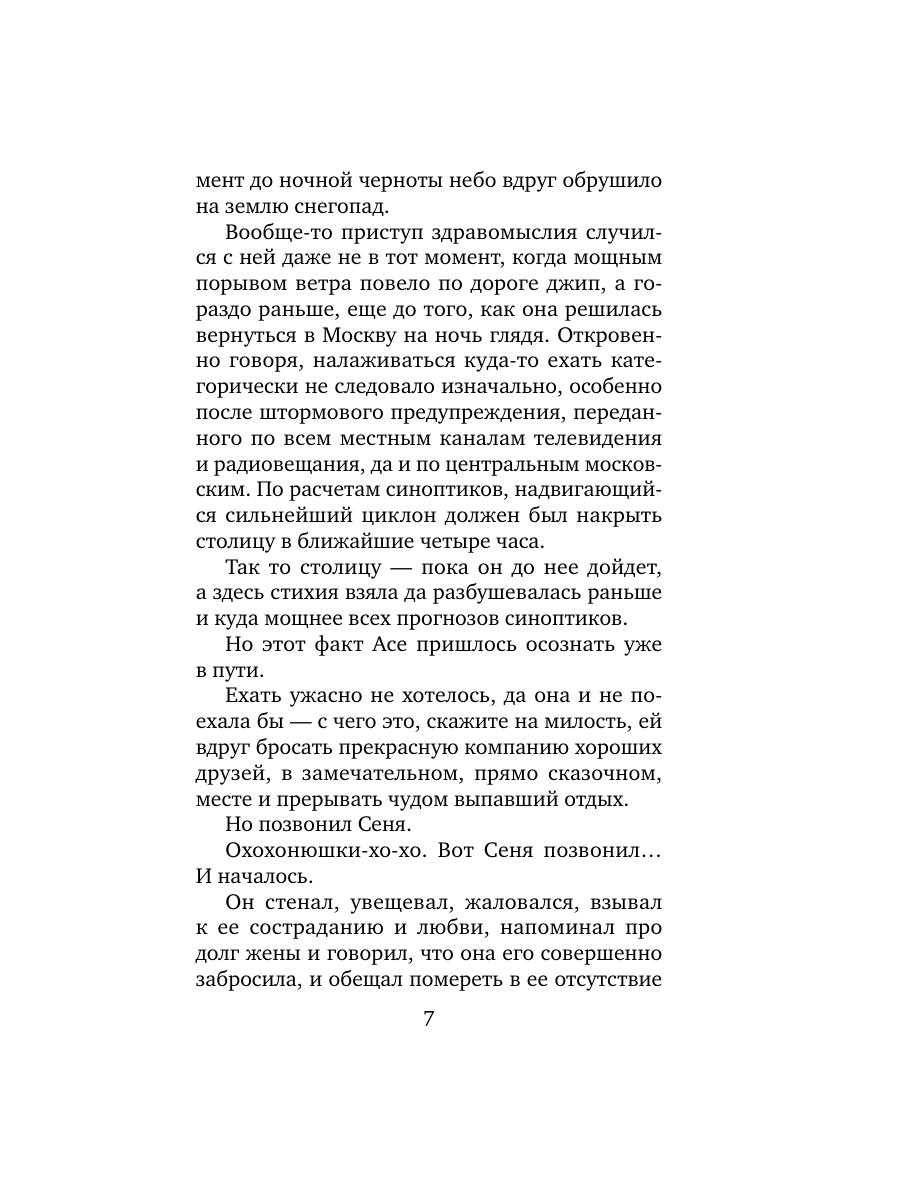 мент до ночной черноты небо вдруг обрушило на землю снегопад.

Вообще-то приступ здравомыслия случился с ней даже не в тот момент, когда мощным порывом ветра повело по дороге джип, а гораздо раньше, еще до того, как она решилась вернуться в Москву на ночь глядя. Откровенно говоря, налаживаться куда-то ехать категорически не следовало изначально, особенно после штормового предупреждения, переданного по всем местным каналам телевидения и радиовещания, да и по центральным московским. По расчетам синоптиков, надвигающийся сильнейший циклон должен был накрыть столицу в ближайшие четыре часа.

Так то столицу — пока он до нее дойдет, а здесь стихия взяла да разбушевалась раньше и куда мощнее всех прогнозов синоптиков.

Но этот факт Асе пришлось осознать уже в пути.

Ехать ужасно не хотелось, да она и не поехала бы — с чего это, скажите на милость, ей вдруг бросать прекрасную компанию хороших друзей, в замечательном, прямо сказочном, месте и прерывать чудом выпавший отдых.

Но позвонил Сеня.

Охохонюшки-хо-хо. Вот Сеня позвонил… И началось.

Он стенал, увещевал, жаловался, взывал к ее состраданию и любви, напоминал про долг жены и говорил, что она его совершенно забросила, и обещал помереть в ее отсутствие

7